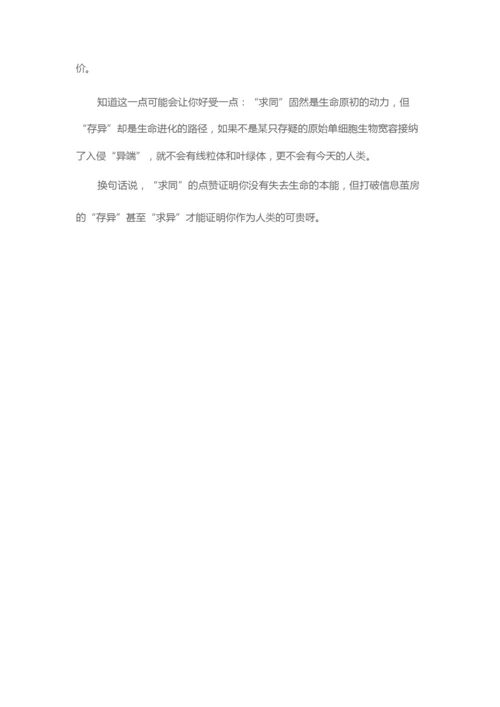 价。

知道这一点可能会让你好受一点："求同"固然是生命原初的动力，但"存异"却是生命进化的路径，如果不是某只存疑的原始单细胞生物宽容接纳了入侵"异端"，就不会有线粒体和叶绿体，更不会有今天的人类。

换句话说，"求同"的点赞证明你没有失去生命的本能，但打破信息茧房的"存异"甚至"求异"才能证明你作为人类的可贵呀。